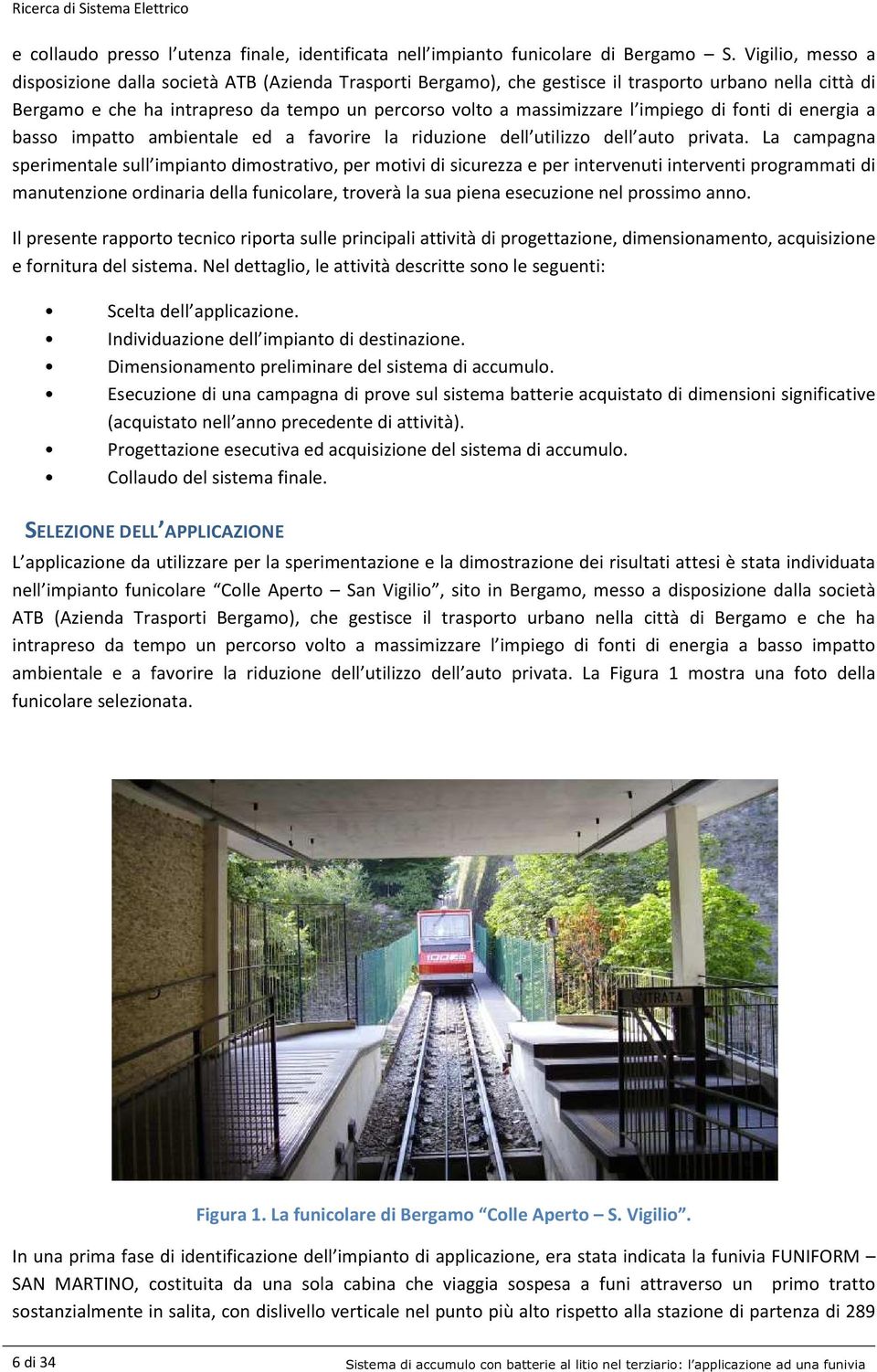 Ricerca di Sistema Elettrico

e collaudo presso l'utenza finale, identificata nell'impianto funicolare di Bergamo – S. Vigilio, messo a disposizione dalla società ATB (Azienda Trasporti Bergamo), che gestisce il trasporto urbano nella città di Bergamo e che ha intrapreso da tempo un percorso volto a massimizzare l'impiego di fonti di energia a basso impatto ambientale ed a favorire la riduzione dell'utilizzo dell'auto privata. La campagna sperimentale sull'impianto dimostrativo, per motivi di sicurezza e per intervenuti interventi programmati di manutenzione ordinaria della funicolare, troverà la sua piena esecuzione nel prossimo anno.

Il presente rapporto tecnico riporta sulle principali attività di progettazione, dimensionamento, acquisizione e fornitura del sistema. Nel dettaglio, le attività descritte sono le seguenti:

• Scelta dell'applicazione.
• Individuazione dell'impianto di destinazione.
• Dimensionamento preliminare del sistema di accumulo.
• Esecuzione di una campagna di prove sul sistema batterie acquistato di dimensioni significative (acquistato nell'anno precedente di attività).
• Progettazione esecutiva ed acquisizione del sistema di accumulo.
• Collaudo del sistema finale.

SELEZIONE DELL'APPLICAZIONE

L'applicazione da utilizzare per la sperimentazione e la dimostrazione dei risultati attesi è stata individuata nell'impianto funicolare "Colle Aperto – San Vigilio", sito in Bergamo, messo a disposizione dalla società ATB (Azienda Trasporti Bergamo), che gestisce il trasporto urbano nella città di Bergamo e che ha intrapreso da tempo un percorso volto a massimizzare l'impiego di fonti di energia a basso impatto ambientale e a favorire la riduzione dell'utilizzo dell'auto privata. La Figura 1 mostra una foto della funicolare selezionata.

ENTRATA

Figura 1. La funicolare di Bergamo "Colle Aperto – S. Vigilio".

In una prima fase di identificazione dell'impianto di applicazione, era stata indicata la funivia FUNIFORM – SAN MARTINO, costituita da una sola cabina che viaggia sospesa a funi attraverso un primo tratto sostanzialmente in salita, con dislivello verticale nel punto più alto rispetto alla stazione di partenza di 289

6 di 34

Sistema di accumulo con batterie al litio nel terziario: l'applicazione ad una funivia